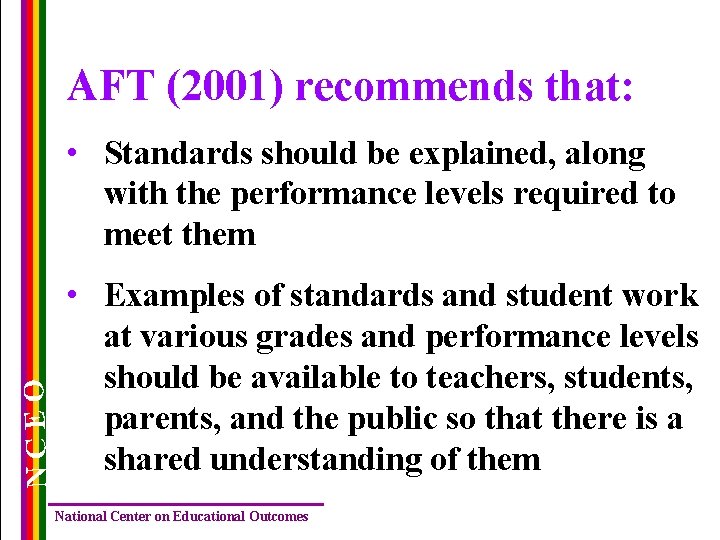 AFT (2001) recommends that:

• Standards should be explained, along with the performance levels required to meet them

• Examples of standards and student work at various grades and performance levels should be available to teachers, students, parents, and the public so that there is a shared understanding of them

NCEO

National Center on Educational Outcomes